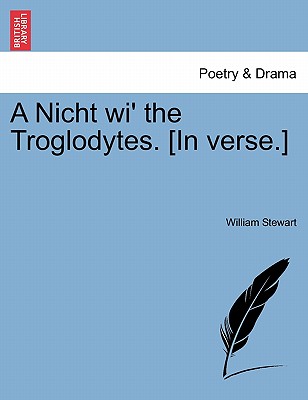 BRITISH LIBRARY

Poetry & Drama

A Nicht wi' the Troglodytes. [In verse.]

William Stewart